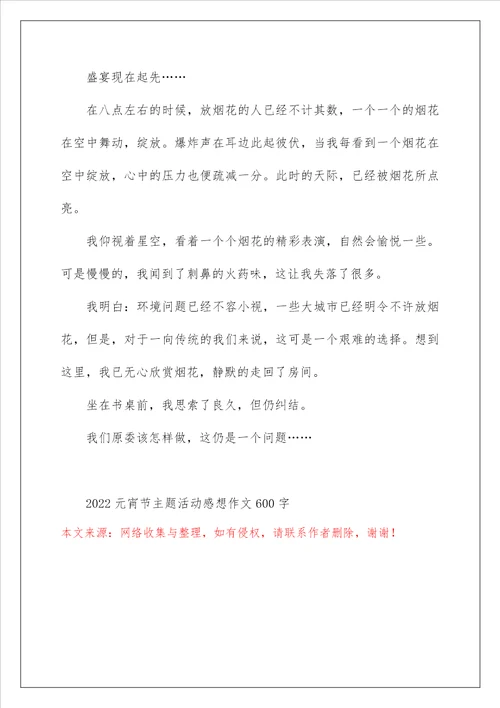 盛宴现在起先……

在八点左右的时候，放烟花的人已经不计其数，一个一个的烟花在空中舞动，绽放。爆炸声在耳边此起彼伏，当我每看到一个烟花在空中绽放，心中的压力也便疏减一分。此时的天际，已经被烟花所点亮。

我仰视着星空，看着一个个烟花的精彩表演，自然会愉悦一些。可是慢慢的，我闻到了刺鼻的火药味，这让我失落了很多。

我明白：环境问题已经不容小视，一些大城市已经明令不许放烟花，但是，对于一向传统的我们来说，这可是一个艰难的选择。想到这里，我已无心欣赏烟花，静默的走回了房间。

坐在书桌前，我思索了良久，但仍纠结。

我们原委该怎样做，这仍是一个问题……

2022 元宵节主题活动感想作文 600 字

本文来源：网络收集与整理，如有侵权，请联系作者删除，谢谢！